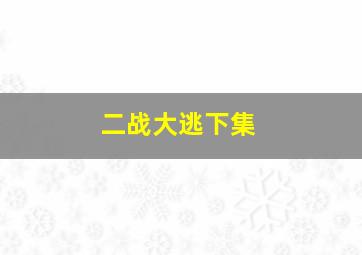 二战大逃下集